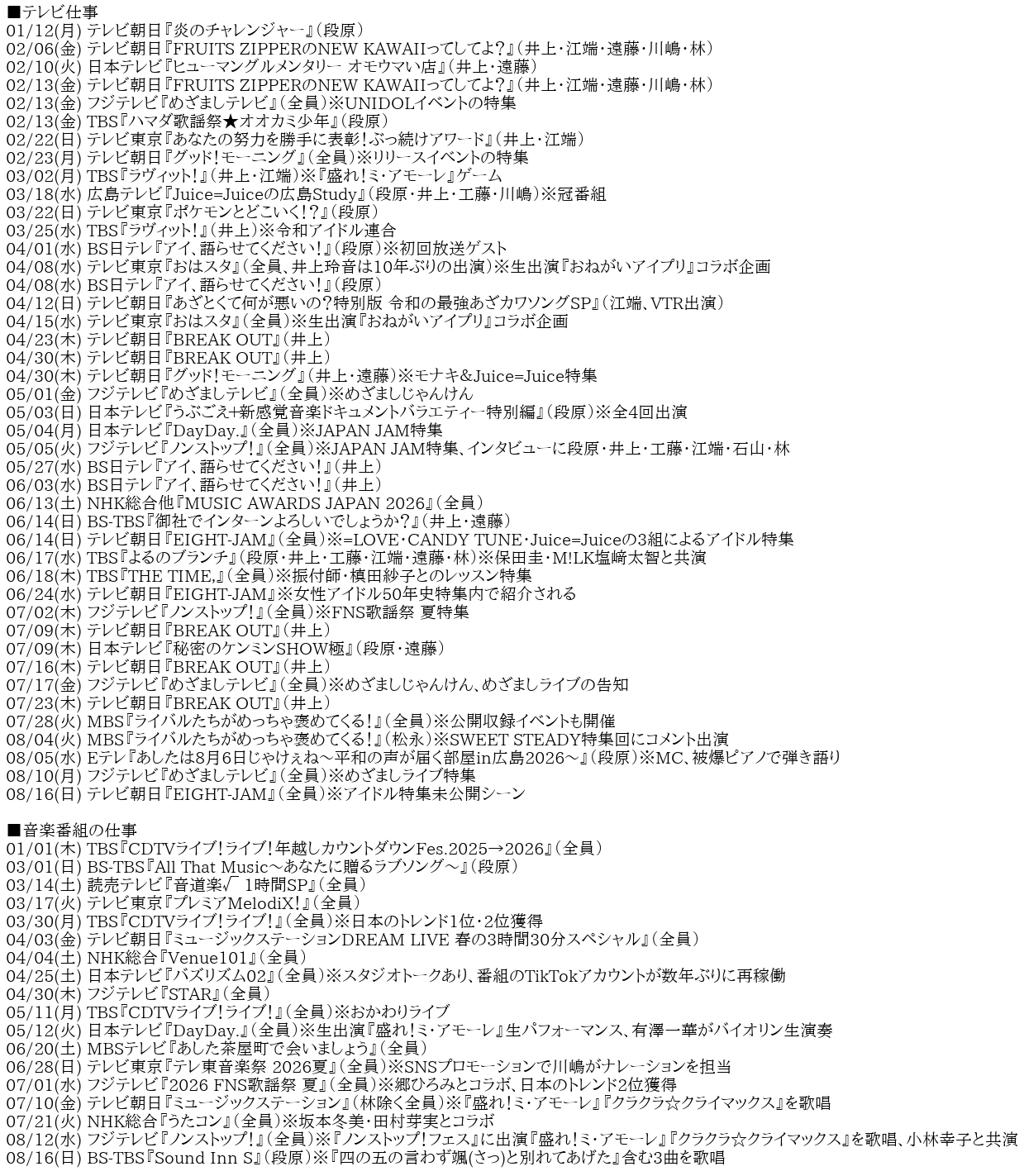 ■テレビ仕事
01/12(月) テレビ朝日『炎のチャレンジャー』(段原)
02/06(金) テレビ朝日『FRUITS ZIPPERのNEW KAWAIIってしてよ?』(井上・江端・遠藤・川嶋・林)
02/10(火) 日本テレビ『ヒューマングルメンタリー オモウマい店』(井上・遠藤)
02/13(金) テレビ朝日『FRUITS ZIPPERのNEW KAWAIIってしてよ?』(井上・江端・遠藤・川嶋・林)
02/13(金) フジテレビ『めざましテレビ』(全員)※UNIDOLイベントの特集
02/13(金) TBS『ハマダ歌謡祭★オオカミ少年』(段原)
02/22(日) テレビ東京『あなたの努力を勝手に表彰!ぶっ続けアワード』(井上・江端)
02/23(月) テレビ朝日『グッド!モーニング』(全員)※リリースイベントの特集
03/02(月) TBS『ラヴィット!』(井上・江端)※『盛れ!ミ・アモーレ』ゲーム
03/18(水) 広島テレビ『Juice=Juiceの広島Study』(段原・井上・工藤・川嶋)※冠番組
03/22(日) テレビ東京『ポケモンとどこいく!?』(段原)
03/25(水) TBS『ラヴィット!』(井上)※令和アイドル連合
04/01(水) BS日テレ『アイ、語らせてください!』(段原)※初回放送ゲスト
04/08(水) テレビ東京『おはスタ』(全員、井上玲音は10年ぶりの出演)※生出演『おねがいアイプリ』コラボ企画
04/08(水) BS日テレ『アイ、語らせてください!』(段原)
04/12(日) テレビ朝日『あざとくて何が悪いの?特別版 令和の最強あざカワソングSP』(江端、VTR出演)
04/15(水) テレビ東京『おはスタ』(全員)※生出演『おねがいアイプリ』コラボ企画
04/23(木) テレビ朝日『BREAK OUT』(井上)
04/30(木) テレビ朝日『BREAK OUT』(井上)
04/30(木) テレビ朝日『グッド!モーニング』(井上・遠藤)※モナキ&Juice=Juice特集
05/01(金) フジテレビ『めざましテレビ』(全員)※めざましじゃんけん
05/03(日) 日本テレビ『うぶごえ+新感覚音楽ドキュメントバラエティー特別編』(段原)※全4回出演
05/04(月) 日本テレビ『DayDay.』(全員)※JAPAN JAM特集
05/05(火) フジテレビ『ノンストップ!』(全員)※JAPAN JAM特集、インタビューに段原・井上・工藤・江端・石山・林
05/27(水) BS日テレ『アイ、語らせてください!』(井上)
06/03(水) BS日テレ『アイ、語らせてください!』(井上)
06/13(土) NHK総合他『MUSIC AWARDS JAPAN 2026』(全員)
06/14(日) BS-TBS『御社でインターンよろしいでしょうか?』(井上・遠藤)
06/14(日) テレビ朝日『EIGHT-JAM』(全員)※=LOVE・CANDY TUNE・Juice=Juiceの3組によるアイドル特集
06/17(水) TBS『よるのブランチ』(段原・井上・工藤・江端・遠藤・林)※保田圭・M!LK塩﨑太智と共演
06/18(木) TBS『THE TIME,』(全員)※振付師・槙田紗子とのレッスン特集
06/24(水) テレビ朝日『EIGHT-JAM』※女性アイドル50年史特集内で紹介される
07/02(木) フジテレビ『ノンストップ!』(全員)※FNS歌謡祭 夏特集
07/09(木) テレビ朝日『BREAK OUT』(井上)
07/09(木) 日本テレビ『秘密のケンミンSHOW極』(段原・遠藤)
07/16(木) テレビ朝日『BREAK OUT』(井上)
07/17(金) フジテレビ『めざましテレビ』(全員)※めざましじゃんけん、めざましライブの告知
07/23(木) テレビ朝日『BREAK OUT』(井上)
07/28(火) MBS『ライバルたちがめっちゃ褒めてくる!』(全員)※公開収録イベントも開催
08/04(火) MBS『ライバルたちがめっちゃ褒めてくる!』(松永)※SWEET STEADY特集回にコメント出演
08/05(水) Eテレ『あしたは8月6日じゃけぇね～平和の声が届く部屋in広島2026～』(段原)※MC、被爆ピアノで弾き語り
08/10(月) フジテレビ『めざましテレビ』(全員)※めざましライブ特集
08/16(日) テレビ朝日『EIGHT-JAM』(全員)※アイドル特集未公開シーン

■音楽番組の仕事
01/01(木) TBS『CDTVライブ!ライブ!年越しカウントダウンFes.2025→2026』(全員)
03/01(日) BS-TBS『All That Music～あなたに贈るラブソング～』(段原)
03/14(土) 読売テレビ『音道楽√ 1時間SP』(全員)
03/17(火) テレビ東京『プレミアMelodiX!』(全員)
03/30(月) TBS『CDTVライブ!ライブ!』(全員)※日本のトレンド1位・2位獲得
04/03(金) テレビ朝日『ミュージックステーションDREAM LIVE 春の3時間30分スペシャル』(全員)
04/04(土) NHK総合『Venue101』(全員)
04/25(土) 日本テレビ『バズリズム02』(全員)※スタジオトークあり、番組のTikTokアカウントが数年ぶりに再稼働
04/30(木) フジテレビ『STAR』(全員)
05/11(月) TBS『CDTVライブ!ライブ!』(全員)※おかわりライブ
05/12(火) 日本テレビ『DayDay.』(全員)※生出演『盛れ!ミ・アモーレ』生パフォーマンス、有澤一華がバイオリン生演奏
06/20(土) MBSテレビ『あした茶屋町で会いましょう』(全員)
06/28(日) テレビ東京『テレ東音楽祭 2026夏』(全員)※SNSプロモーションで川嶋がナレーションを担当
07/01(水) フジテレビ『2026 FNS歌謡祭 夏』(全員)※郷ひろみとコラボ、日本のトレンド2位獲得
07/10(金) テレビ朝日『ミュージックステーション』(林除く全員)※『盛れ!ミ・アモーレ』『クラクラ☆クライマックス』を歌唱
07/21(火) NHK総合『うたコン』(全員)※坂本冬美・田村芽実とコラボ
08/12(水) フジテレビ『ノンストップ!』(全員)※『ノンストップ!フェス』に出演『盛れ!ミ・アモーレ』『クラクラ☆クライマックス』を歌唱、小林幸子と共演
08/16(日) BS-TBS『Sound Inn S』(段原)※『四の五の言わず颯(さっ)と別れてあげた』含む3曲を歌唱